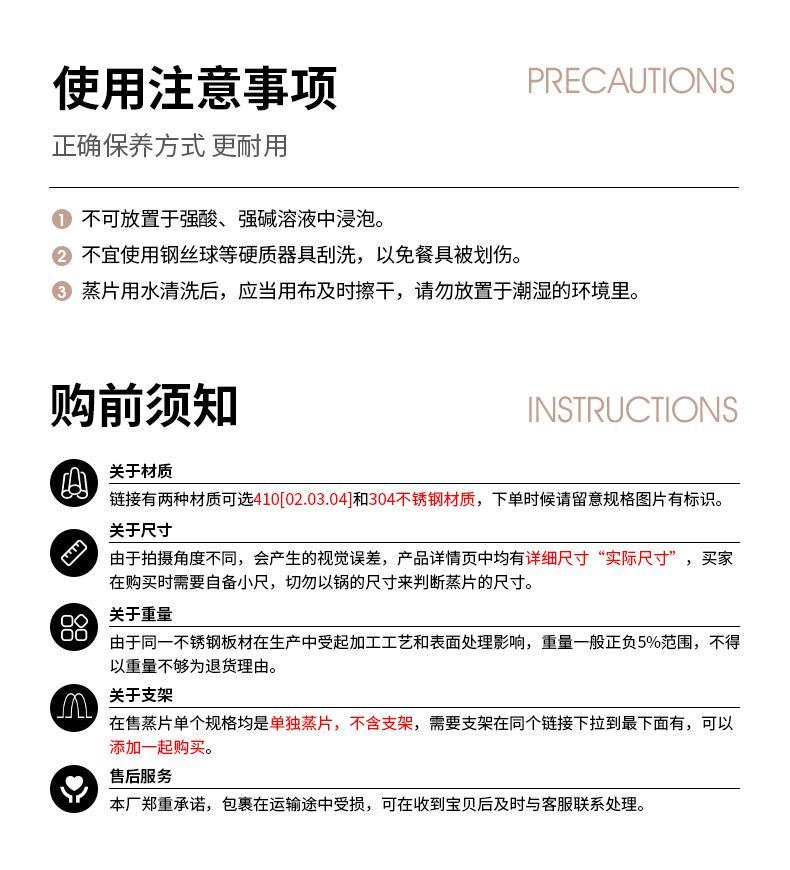 使用注意事项

PRECAUTIONS

正确保养方式 更耐用

1 不可放置于强酸、强碱溶液中浸泡。

2 不宜使用钢丝球等硬质器具刮洗，以免餐具被划伤。

3 蒸片用水清洗后，应当用布及时擦干，请勿放置于潮湿的环境里。

购前须知

INSTRUCTIONS

关于材质
链接有两种材质可选410[02.03.04]和304不锈钢材质，下单时候请留意规格图片有标识。

关于尺寸
由于拍摄角度不同，会产生的视觉误差，产品详情页中均有详细尺寸“实际尺寸”，买家在购买时需要自备小尺，切勿以锅的尺寸来判断蒸片的尺寸。

关于重量
由于同一不锈钢板材在生产中受起加工工艺和表面处理影响，重量一般正负5%范围，不得以重量不够为退货理由。

关于支架
在售蒸片单个规格均是单独蒸片，不含支架，需要支架在同个链接下拉到最下面有，可以添加一起购买。

售后服务
本厂郑重承诺，包裹在运输途中受损，可在收到宝贝后及时与客服联系处理。